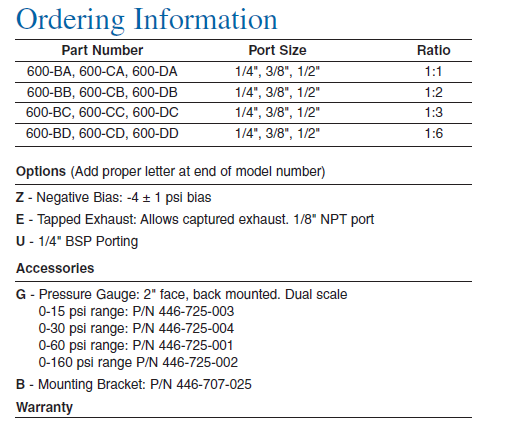 Ordering Information

| Part Number | Port Size | Ratio |
|---|---|---|
| 600-BA, 600-CA, 600-DA | 1/4", 3/8", 1/2" | 1:1 |
| 600-BB, 600-CB, 600-DB | 1/4", 3/8", 1/2" | 1:2 |
| 600-BC, 600-CC, 600-DC | 1/4", 3/8", 1/2" | 1:3 |
| 600-BD, 600-CD, 600-DD | 1/4", 3/8", 1/2" | 1:6 |

Options (Add proper letter at end of model number)

Z - Negative Bias: -4 ± 1 psi bias

E - Tapped Exhaust: Allows captured exhaust. 1/8" NPT port

U - 1/4" BSP Porting

Accessories

G - Pressure Gauge: 2" face, back mounted. Dual scale
0-15 psi range: P/N 446-725-003
0-30 psi range: P/N 446-725-004
0-60 psi range: P/N 446-725-001
0-160 psi range P/N 446-725-002

B - Mounting Bracket: P/N 446-707-025

Warranty